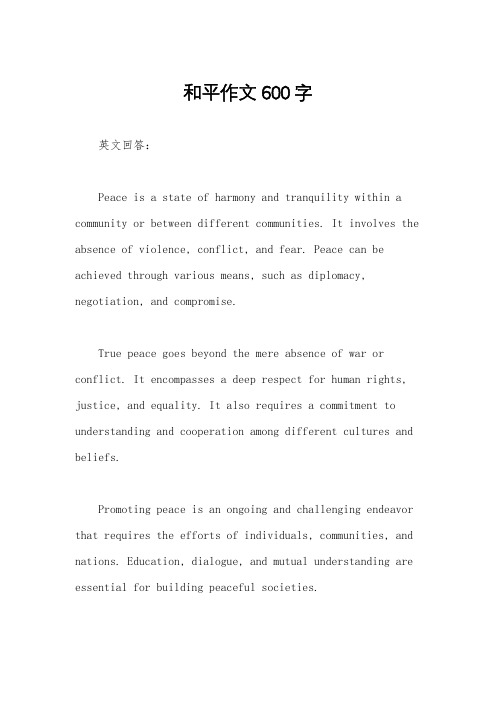 和平作文600字

英文回答：

Peace is a state of harmony and tranquility within a community or between different communities. It involves the absence of violence, conflict, and fear. Peace can be achieved through various means, such as diplomacy, negotiation, and compromise.

True peace goes beyond the mere absence of war or conflict. It encompasses a deep respect for human rights, justice, and equality. It also requires a commitment to understanding and cooperation among different cultures and beliefs.

Promoting peace is an ongoing and challenging endeavor that requires the efforts of individuals, communities, and nations. Education, dialogue, and mutual understanding are essential for building peaceful societies.